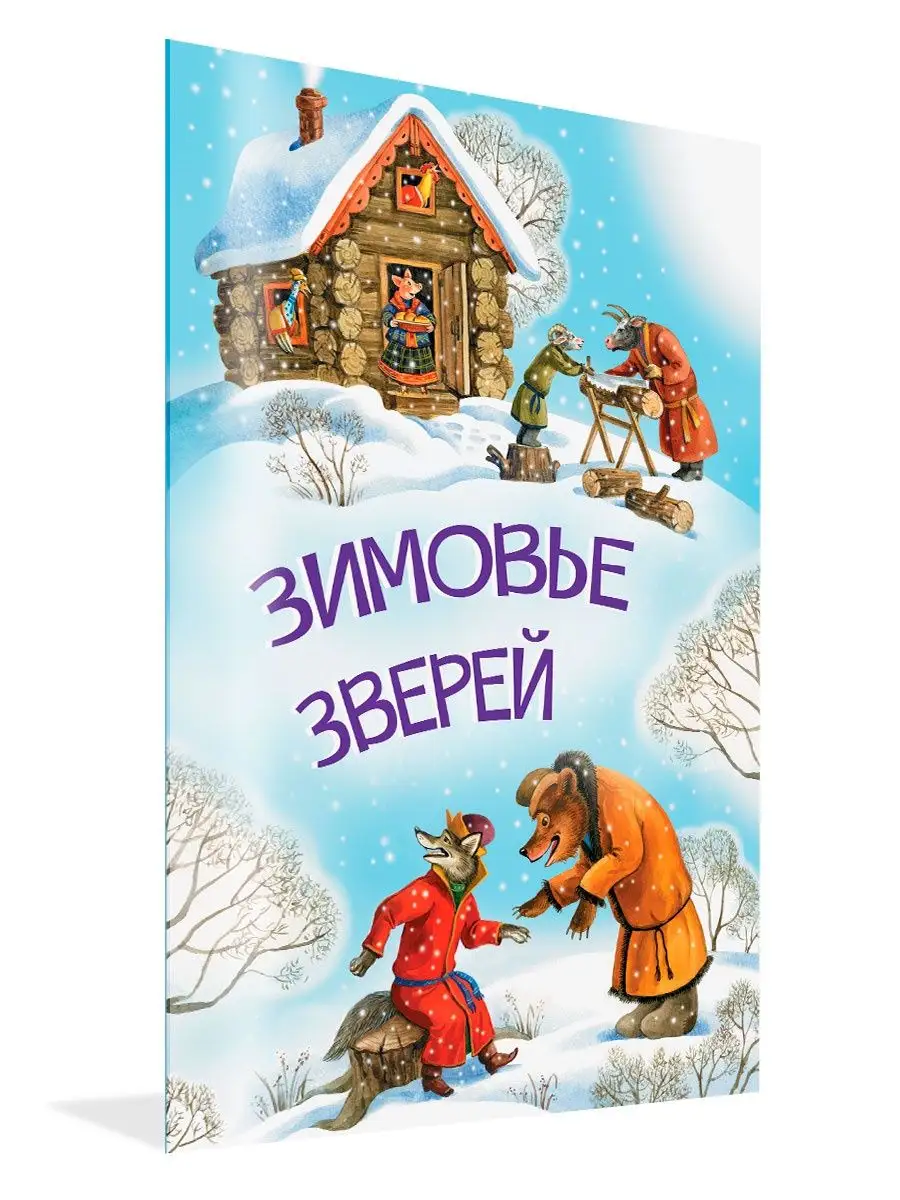 ЗИМОВЬЕ ЗВЕРЕЙ